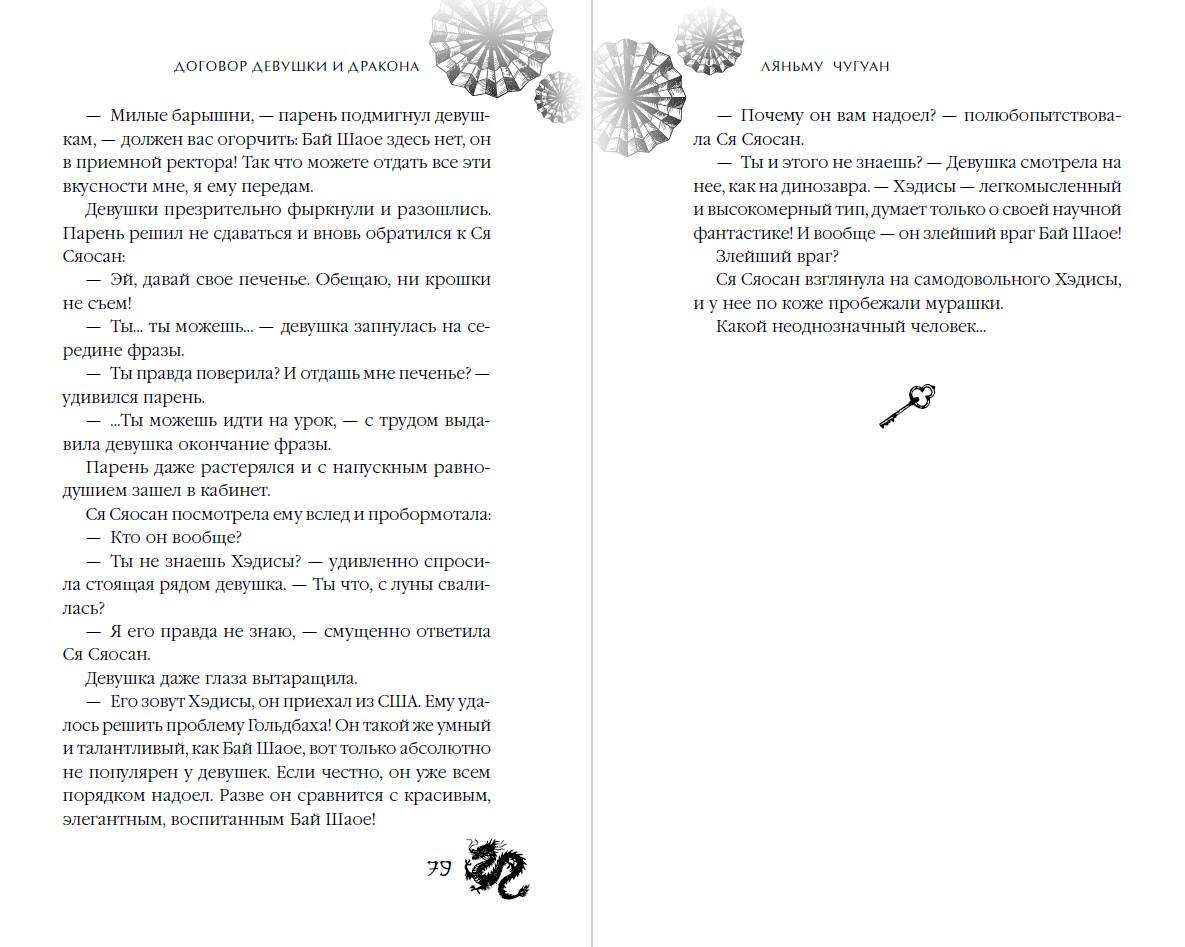 ДОГОВОР ДЕВУШКИ И ДРАКОНА

— Милые барышни, — парень подмигнул девушкам, — должен вас огорчить: Бай Шаое здесь нет, он в приемной ректора! Так что можете отдать все эти вкусности мне, я ему передам.

Девушки презрительно фыркнули и разошлись. Парень решил не сдаваться и вновь обратился к Ся Сяосан:

— Эй, давай свое печенье. Обещаю, ни крошки не съем!

— Ты... ты можешь... — девушка запнулась на середине фразы.

— Ты правда поверила? И отдашь мне печенье? — удивился парень.

— ...Ты можешь идти на урок, — с трудом выдавила девушка окончание фразы.

Парень даже растерялся и с напускным равнодушием зашел в кабинет.

Ся Сяосан посмотрела ему вслед и пробормотала:

— Кто он вообще?

— Ты не знаешь Хэдисы? — удивленно спросила стоящая рядом девушка. — Ты что, с луны свалилась?

— Я его правда не знаю, — смущенно ответила Ся Сяосан.

Девушка даже глаза вытаращила.

— Его зовут Хэдисы, он приехал из США. Ему удалось решить проблему Гольдбаха! Он такой же умный и талантливый, как Бай Шаое, вот только абсолютно не популярен у девушек. Если честно, он уже всем порядком надоел. Разве он сравнится с красивым, элегантным, воспитанным Бай Шаое!

79

ЛЯНЬМУ ЧУГУАН

— Почему он вам надоел? — полюбопытствовала Ся Сяосан.

— Ты и этого не знаешь? — Девушка смотрела на нее, как на динозавра. — Хэдисы — легкомысленный и высокомерный тип, думает только о своей научной фантастике! И вообще — он злейший враг Бай Шаое!

Злейший враг?

Ся Сяосан взглянула на самодовольного Хэдисы, и у нее по коже пробежали мурашки.

Какой неоднозначный человек...